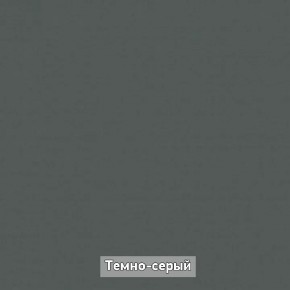 Темно-серый